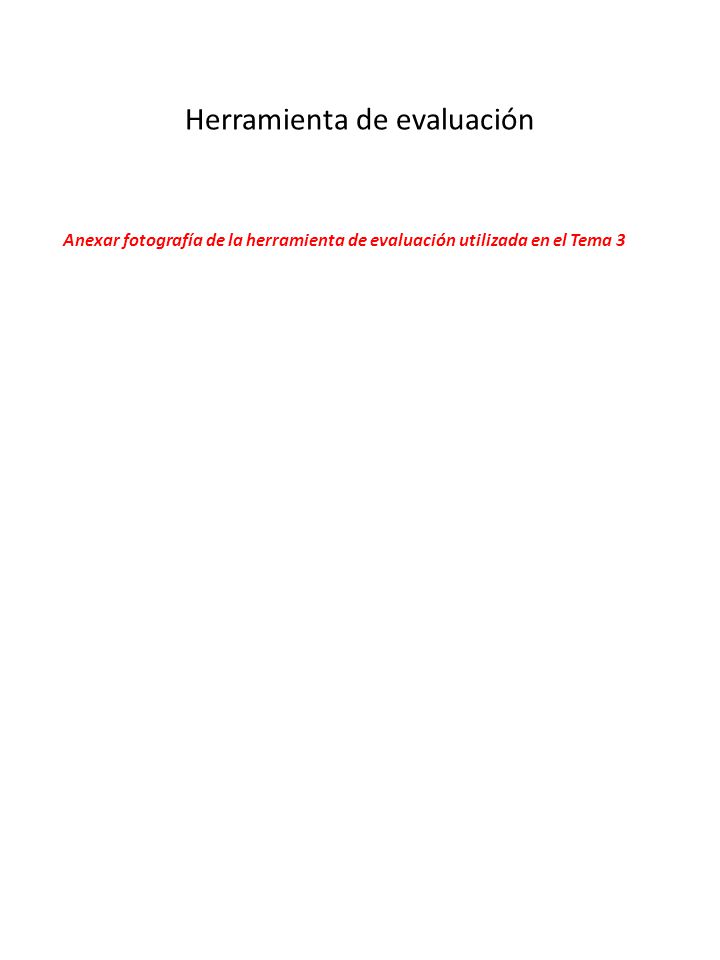 Herramienta de evaluación

Anexar fotografía de la herramienta de evaluación utilizada en el Tema 3